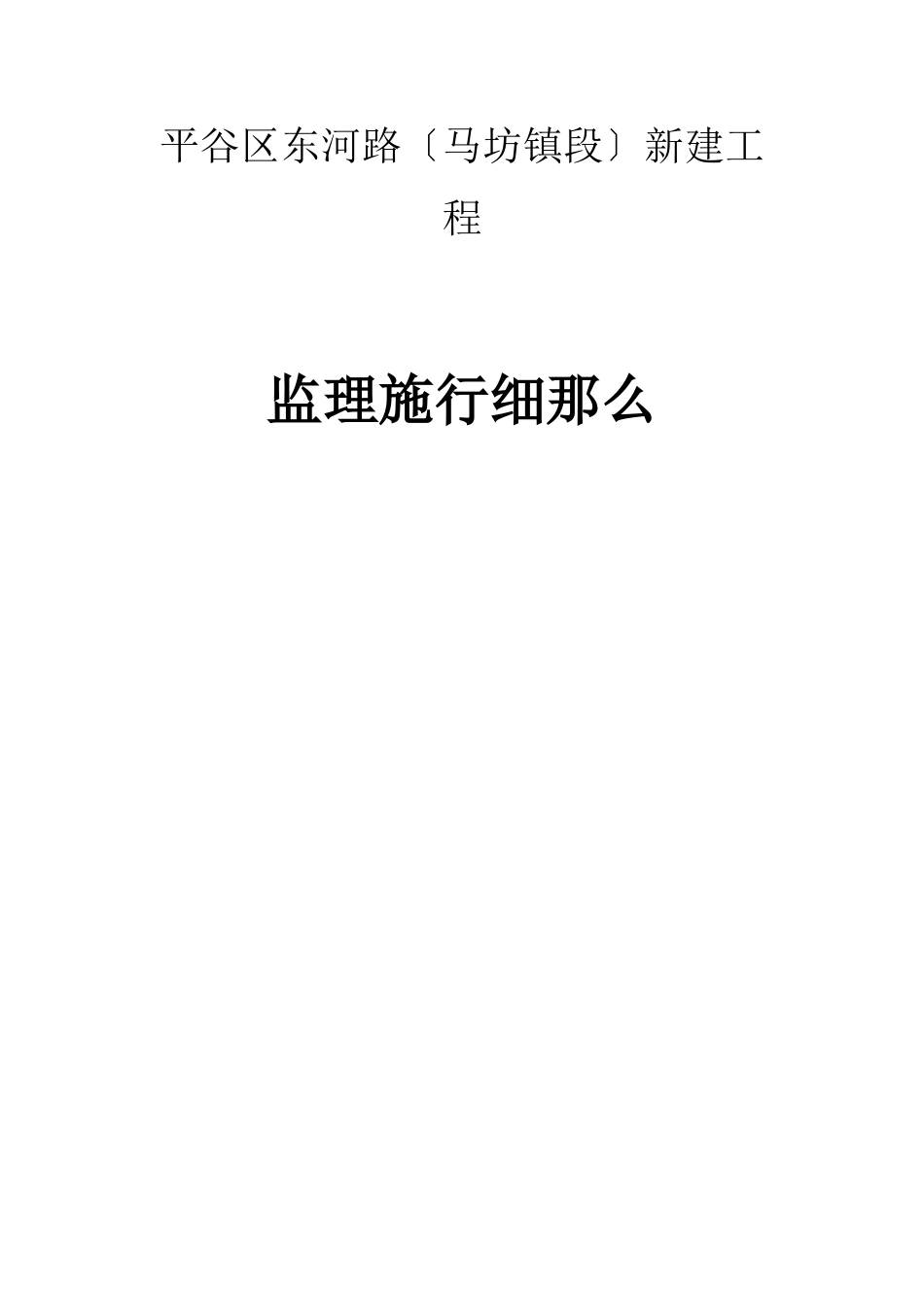 平谷区东河路〔马坊镇段〕新建工程

监理施行细那么